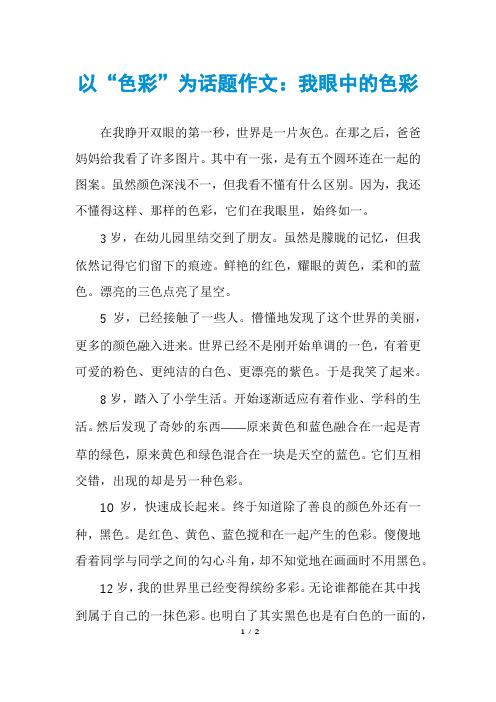 以“色彩”为话题作文：我眼中的色彩

在我睁开双眼的第一秒，世界是一片灰色。在那之后，爸爸妈妈给我看了许多图片。其中有一张，是有五个圆环连在一起的图案。虽然颜色深浅不一，但我看不懂有什么区别。因为，我还不懂得这样、那样的色彩，它们在我眼里，始终如一。

3岁，在幼儿园里结交到了朋友。虽然是朦胧的记忆，但我依然记得它们留下的痕迹。鲜艳的红色，耀眼的黄色，柔和的蓝色。漂亮的三色点亮了星空。

5 岁，已经接触了一些人。懵懂地发现了这个世界的美丽，更多的颜色融入进来。世界已经不是刚开始单调的一色，有着更可爱的粉色、更纯洁的白色、更漂亮的紫色。于是我笑了起来。

8岁，踏入了小学生活。开始逐渐适应有着作业、学科的生活。然后发现了奇妙的东西——原来黄色和蓝色融合在一起是青草的绿色，原来黄色和绿色混合在一块是天空的蓝色。它们互相交错，出现的却是另一种色彩。

10 岁，快速成长起来。终于知道除了善良的颜色外还有一种，黑色。是红色、黄色、蓝色搅和在一起产生的色彩。傻傻地看着同学与同学之间的勾心斗角，却不知觉地在画画时不用黑色。

12岁，我的世界里已经变得缤纷多彩。无论谁都能在其中找到属于自己的一抹色彩。也明白了其实黑色也是有白色的一面的，

1 / 2